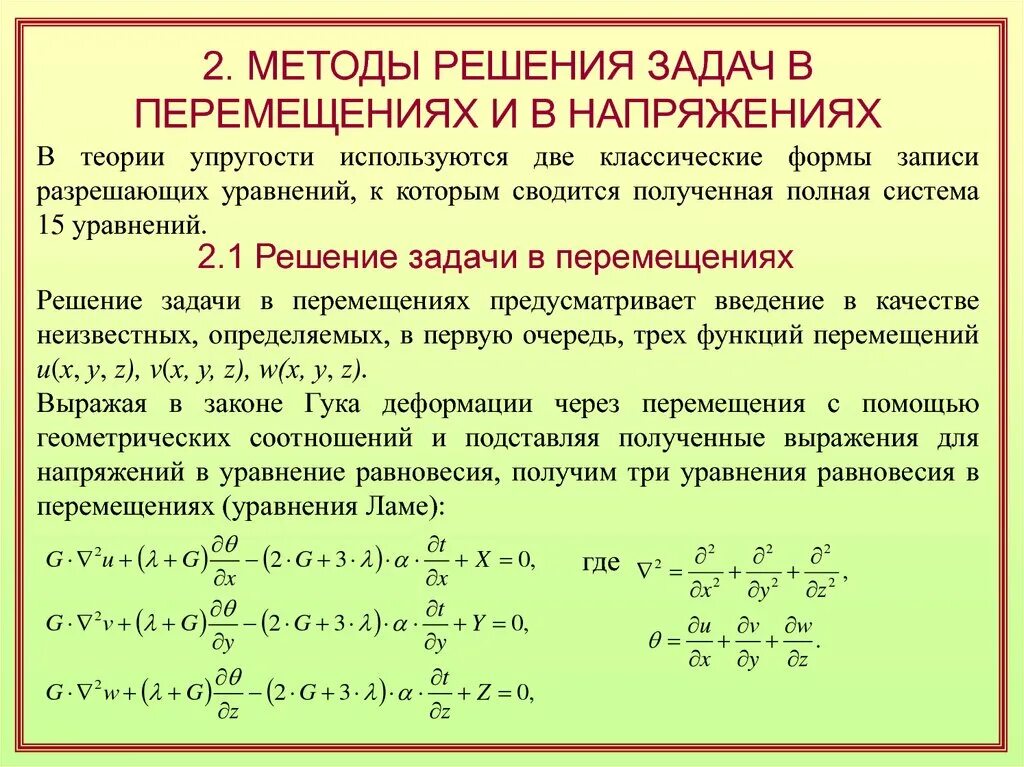 2. МЕТОДЫ РЕШЕНИЯ ЗАДАЧ В ПЕРЕМЕЩЕНИЯХ И В НАПРЯЖЕНИЯХ

В теории упругости используются две классические формы записи разрешающих уравнений, к которым сводится полученная полная система 15 уравнений.

2.1 Решение задачи в перемещениях

Решение задачи в перемещениях предусматривает введение в качестве неизвестных, определяемых, в первую очередь, трех функций перемещений $u(x, y, z)$, $v(x, y, z)$, $w(x, y, z)$.

Выражая в законе Гука деформации через перемещения с помощью геометрических соотношений и подставляя полученные выражения для напряжений в уравнение равновесия, получим три уравнения равновесия в перемещениях (уравнения Ламе):

$G \cdot \nabla^2 u + (\lambda + G)\frac{\partial \theta}{\partial x} - (2 \cdot G + 3 \cdot \lambda) \cdot \alpha \cdot \frac{\partial t}{\partial x} + X = 0,$

$G \cdot \nabla^2 v + (\lambda + G)\frac{\partial \theta}{\partial y} - (2 \cdot G + 3 \cdot \lambda) \cdot \alpha \cdot \frac{\partial t}{\partial y} + Y = 0,$

$G \cdot \nabla^2 w + (\lambda + G)\frac{\partial \theta}{\partial z} - (2 \cdot G + 3 \cdot \lambda) \cdot \alpha \cdot \frac{\partial t}{\partial z} + Z = 0,$

где $\nabla^2 = \frac{\partial^2}{\partial x^2} + \frac{\partial^2}{\partial y^2} + \frac{\partial^2}{\partial z^2},$

$\theta = \frac{\partial u}{\partial x} + \frac{\partial v}{\partial y} + \frac{\partial w}{\partial z}.$